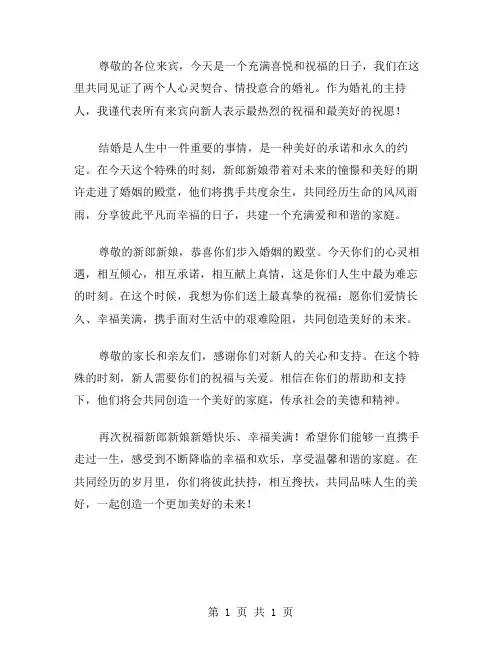 尊敬的各位来宾，今天是一个充满喜悦和祝福的日子，我们在这里共同见证了两个人心灵契合、情投意合的婚礼。作为婚礼的主持人，我谨代表所有来宾向新人表示最热烈的祝福和最美好的祝愿！

结婚是人生中一件重要的事情，是一种美好的承诺和永久的约定。在今天这个特殊的时刻，新郎新娘带着对未来的憧憬和美好的期许走进了婚姻的殿堂，他们将携手共度余生，共同经历生命的风风雨雨，分享彼此平凡而幸福的日子，共建一个充满爱和和谐的家庭。

尊敬的新郎新娘，恭喜你们步入婚姻的殿堂。今天你们的心灵相遇，相互倾心，相互承诺，相互献上真情，这是你们人生中最为难忘的时刻。在这个时候，我想为你们送上最真挚的祝福：愿你们爱情长久、幸福美满，携手面对生活中的艰难险阻，共同创造美好的未来。

尊敬的家长和亲友们，感谢你们对新人的关心和支持。在这个特殊的时刻，新人需要你们的祝福与关爱。相信在你们的帮助和支持下，他们将会共同创造一个美好的家庭，传承社会的美德和精神。

再次祝福新郎新娘新婚快乐、幸福美满！希望你们能够一直携手走过一生，感受到不断降临的幸福和欢乐，享受温馨和谐的家庭。在共同经历的岁月里，你们将彼此扶持，相互搀扶，共同品味人生的美好，一起创造一个更加美好的未来！

第 1 页 共 1 页